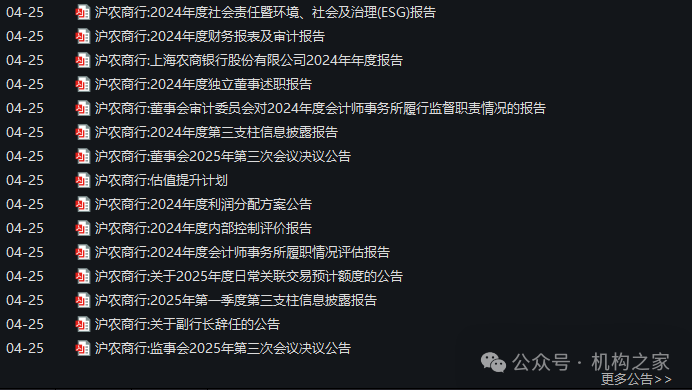 04-25 沪农商行:2024年度社会责任暨环境、社会及治理(ESG)报告
04-25 沪农商行:2024年度财务报表及审计报告
04-25 沪农商行:上海农商银行股份有限公司2024年年度报告
04-25 沪农商行:2024年度独立董事述职报告
04-25 沪农商行:董事会审计委员会对2024年度会计师事务所履行监督职责情况的报告
04-25 沪农商行:2024年度第三支柱信息披露报告
04-25 沪农商行:董事会2025年第三次会议决议公告
04-25 沪农商行:估值提升计划
04-25 沪农商行:2024年度利润分配方案公告
04-25 沪农商行:2024年度内部控制评价报告
04-25 沪农商行:2024年度会计师事务所履职情况评估报告
04-25 沪农商行:关于2025年度日常关联交易预计额度的公告
04-25 沪农商行:2025年第一季度第三支柱信息披露报告
04-25 沪农商行:关于副行长辞任的公告
04-25 沪农商行:监事会2025年第三次会议决议公告

公众号 · 机构之家
更多公告>>